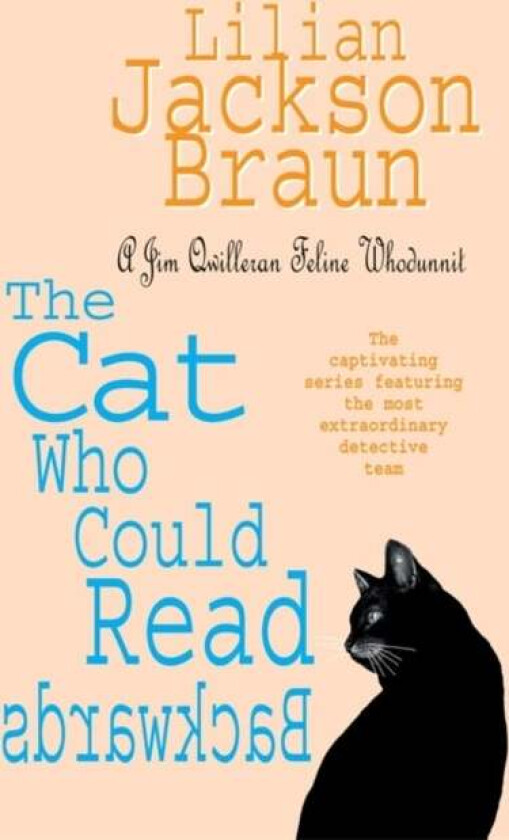 Lilian Jackson Braun

A Jim Qwilleran Feline Whodunnit

The Cat Who Could Read Backwards

The captivating series featuring the most extraordinary detective team